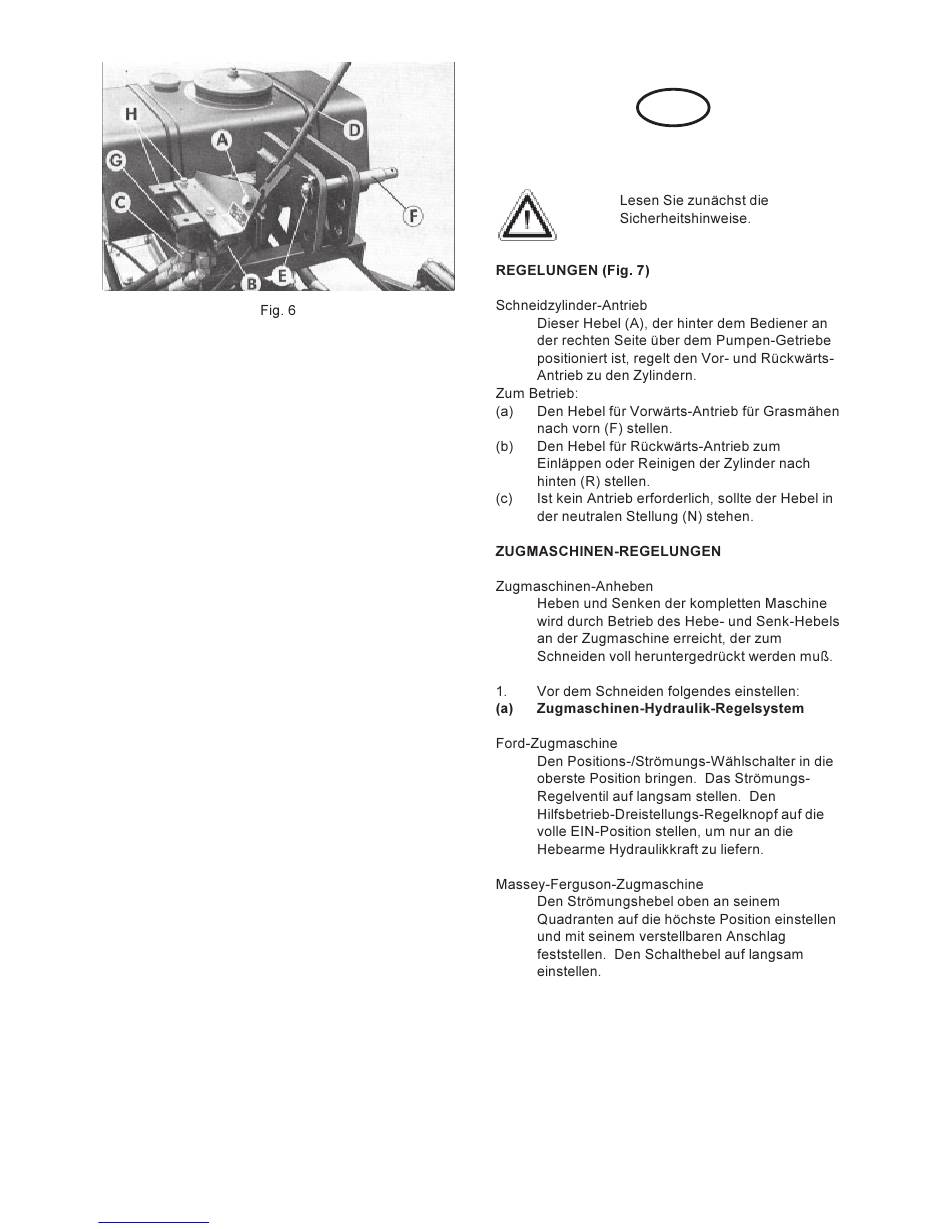 H
A
D
G
C
F
B
E

Fig. 6

Lesen Sie zunächst die Sicherheitshinweise.

REGELUNGEN (Fig. 7)

Schneidzylinder-Antrieb
Dieser Hebel (A), der hinter dem Bediener an der rechten Seite über dem Pumpen-Getriebe positioniert ist, regelt den Vor- und Rückwärts-Antrieb zu den Zylindern.
Zum Betrieb:
(a) Den Hebel für Vorwärts-Antrieb für Grasmähen nach vorn (F) stellen.
(b) Den Hebel für Rückwärts-Antrieb zum Einläppen oder Reinigen der Zylinder nach hinten (R) stellen.
(c) Ist kein Antrieb erforderlich, sollte der Hebel in der neutralen Stellung (N) stehen.

ZUGMASCHINEN-REGELUNGEN

Zugmaschinen-Anheben
Heben und Senken der kompletten Maschine wird durch Betrieb des Hebe- und Senk-Hebels an der Zugmaschine erreicht, der zum Schneiden voll heruntergedrückt werden muß.

1. Vor dem Schneiden folgendes einstellen:
(a) Zugmaschinen-Hydraulik-Regelsystem

Ford-Zugmaschine
Den Positions-/Strömungs-Wählschalter in die oberste Position bringen. Das Strömungs-Regelventil auf langsam stellen. Den Hilfsbetrieb-Dreistellungs-Regelknopf auf die volle EIN-Position stellen, um nur an die Hebearme Hydraulikkraft zu liefern.

Massey-Ferguson-Zugmaschine
Den Strömungshebel oben an seinem Quadranten auf die höchste Position einstellen und mit seinem verstellbaren Anschlag feststellen. Den Schalthebel auf langsam einstellen.